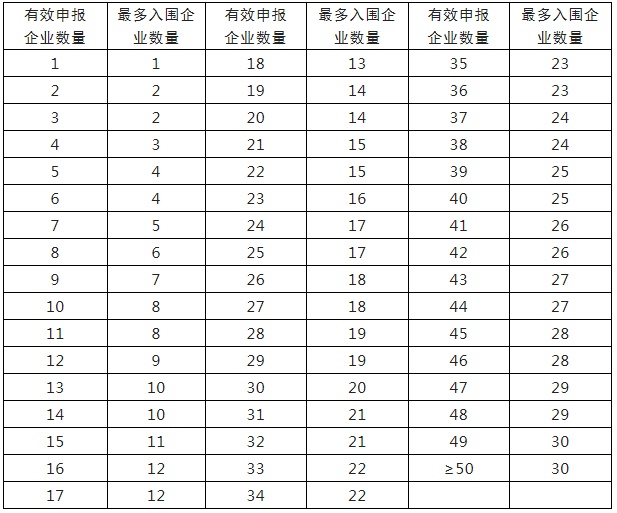 | 有效申报企业数量 | 最多入围企业数量 | 有效申报企业数量 | 最多入围企业数量 | 有效申报企业数量 | 最多入围企业数量 |
|---|---|---|---|---|---|
| 1 | 1 | 18 | 13 | 35 | 23 |
| 2 | 2 | 19 | 14 | 36 | 23 |
| 3 | 2 | 20 | 14 | 37 | 24 |
| 4 | 3 | 21 | 15 | 38 | 24 |
| 5 | 4 | 22 | 15 | 39 | 25 |
| 6 | 4 | 23 | 16 | 40 | 25 |
| 7 | 5 | 24 | 17 | 41 | 26 |
| 8 | 6 | 25 | 17 | 42 | 26 |
| 9 | 7 | 26 | 18 | 43 | 27 |
| 10 | 8 | 27 | 18 | 44 | 27 |
| 11 | 8 | 28 | 19 | 45 | 28 |
| 12 | 9 | 29 | 19 | 46 | 28 |
| 13 | 10 | 30 | 20 | 47 | 29 |
| 14 | 10 | 31 | 21 | 48 | 29 |
| 15 | 11 | 32 | 21 | 49 | 30 |
| 16 | 12 | 33 | 22 | ≥50 | 30 |
| 17 | 12 | 34 | 22 | | |